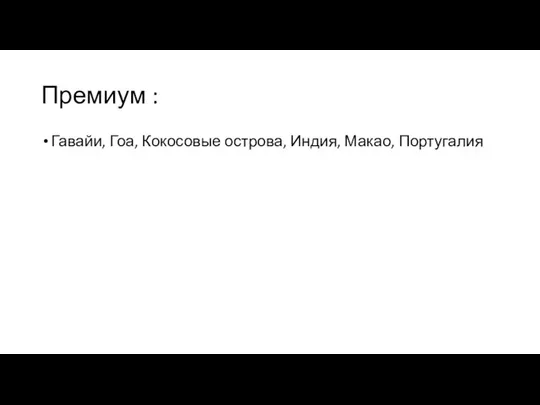 Премиум :

• Гавайи, Гоа, Кокосовые острова, Индия, Макао, Португалия